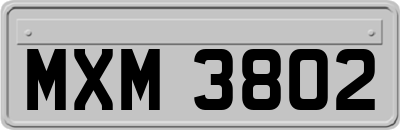 MXM 3802